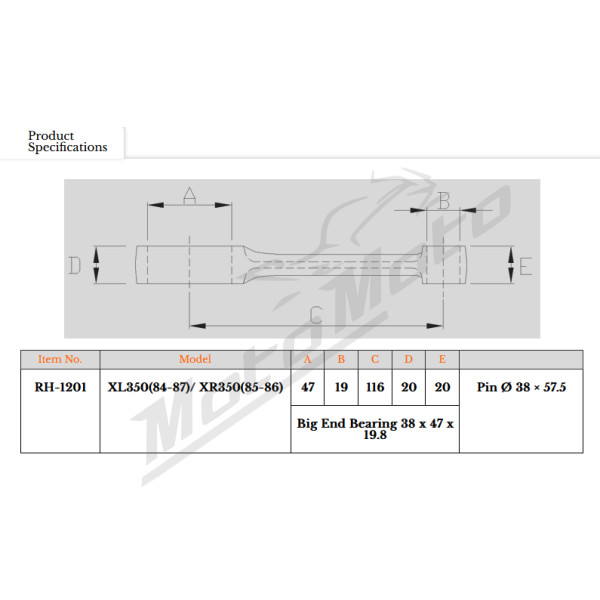 Product Specifications

A
B
D
E
C

MotoMoto

| Item No. | Model | A | B | C | D | E | |
|---|---|---|---|---|---|---|---|
| RH-1201 | XL350(84-87)/ XR350(85-86) | 47 | 19 | 116 | 20 | 20 | Pin Ø 38 × 57.5 |
| | | Big End Bearing 38 x 47 x 19.8 | | | | | |